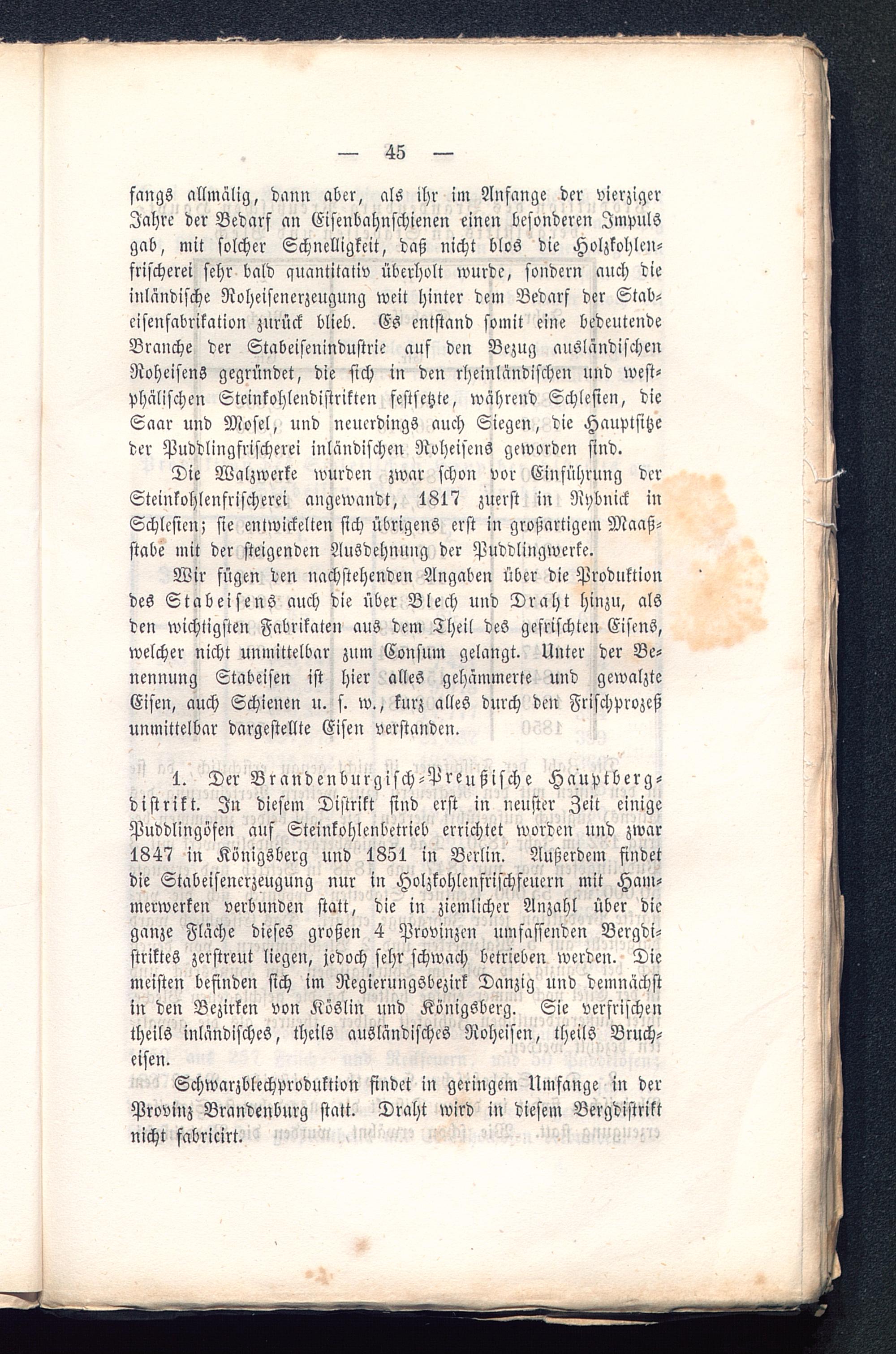 — 45 —

fangs allmälig, dann aber, als ihr im Anfange der vierziger Jahre der Bedarf an Eisenbahnschienen einen besonderen Impuls gab, mit solcher Schnelligkeit, daß nicht blos die Holzkohlenfrischerei sehr bald quantitativ überholt wurde, sondern auch die inländische Roheisenerzeugung weit hinter dem Bedarf der Stabeisenfabrikation zurück blieb. Es entstand somit eine bedeutende Branche der Stabeisenindustrie auf den Bezug ausländischen Roheisens gegründet, die sich in den rheinländischen und westphälischen Steinkohlendistrikten festsetzte, während Schlesien, die Saar und Mosel, und neuerdings auch Siegen, die Hauptsitze der Puddlingfrischerei inländischen Roheisens geworden sind.

Die Walzwerke wurden zwar schon vor Einführung der Steinkohlenfrischerei angewandt, 1817 zuerst in Rybnick in Schlesien; sie entwickelten sich übrigens erst in großartigem Maaßstabe mit der steigenden Ausdehnung der Puddlingwerke.

Wir fügen den nachstehenden Angaben über die Produktion des Stabeisens auch die über Blech und Draht hinzu, als den wichtigsten Fabrikaten aus dem Theil des gefrischten Eisens, welcher nicht unmittelbar zum Consum gelangt. Unter der Benennung Stabeisen ist hier alles gehämmerte und gewalzte Eisen, auch Schienen u. s. w., kurz alles durch den Frischprozeß unmittelbar dargestellte Eisen verstanden.

1. Der Brandenburgisch-Preußische Hauptbergdistrikt. In diesem Distrikt sind erst in neuster Zeit einige Puddlingöfen auf Steinkohlenbetrieb errichtet worden und zwar 1847 in Königsberg und 1851 in Berlin. Außerdem findet die Stabeisenerzeugung nur in Holzkohlenfrischfeuern mit Hammerwerken verbunden statt, die in ziemlicher Anzahl über die ganze Fläche dieses großen 4 Provinzen umfassenden Bergdistriktes zerstreut liegen, jedoch sehr schwach betrieben werden. Die meisten befinden sich im Regierungsbezirk Danzig und demnächst in den Bezirken von Köslin und Königsberg. Sie verfrischen theils inländisches, theils ausländisches Roheisen, theils Brucheisen.

Schwarzblechproduktion findet in geringem Umfange in der Provinz Brandenburg statt. Draht wird in diesem Bergdistrikt nicht fabricirt.